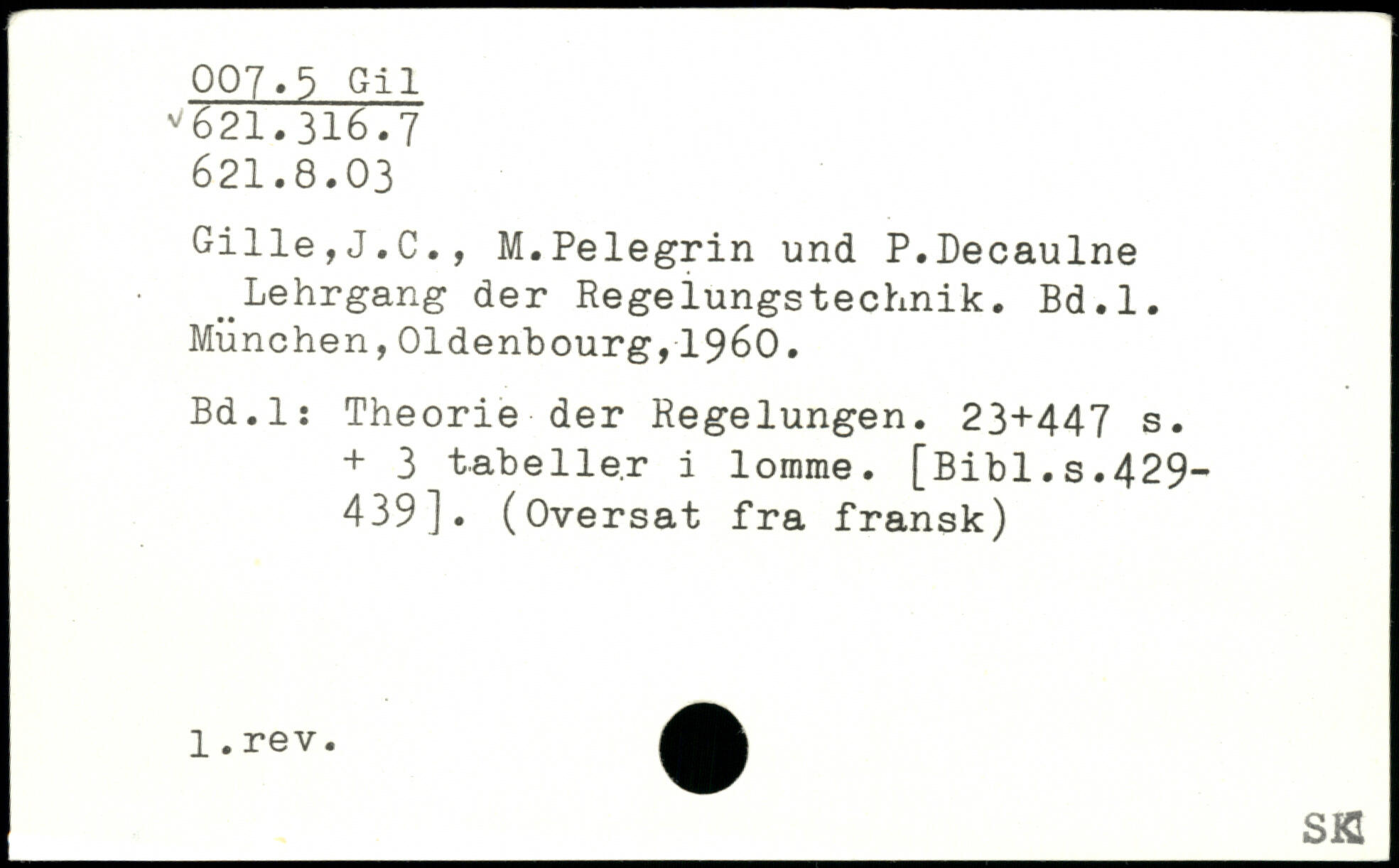 007.5 Gil
√621.316.7
621.8.03

Gille,J.C., M.Pelegrin und P.Decaulne
Lehrgang der Regelungstechnik. Bd.1. München,Oldenbourg,1960.

Bd.1: Theorie der Regelungen. 23+447 s. + 3 tabeller i lomme. [Bibl.s.429-439]. (Oversat fra fransk)

1.rev.

SK